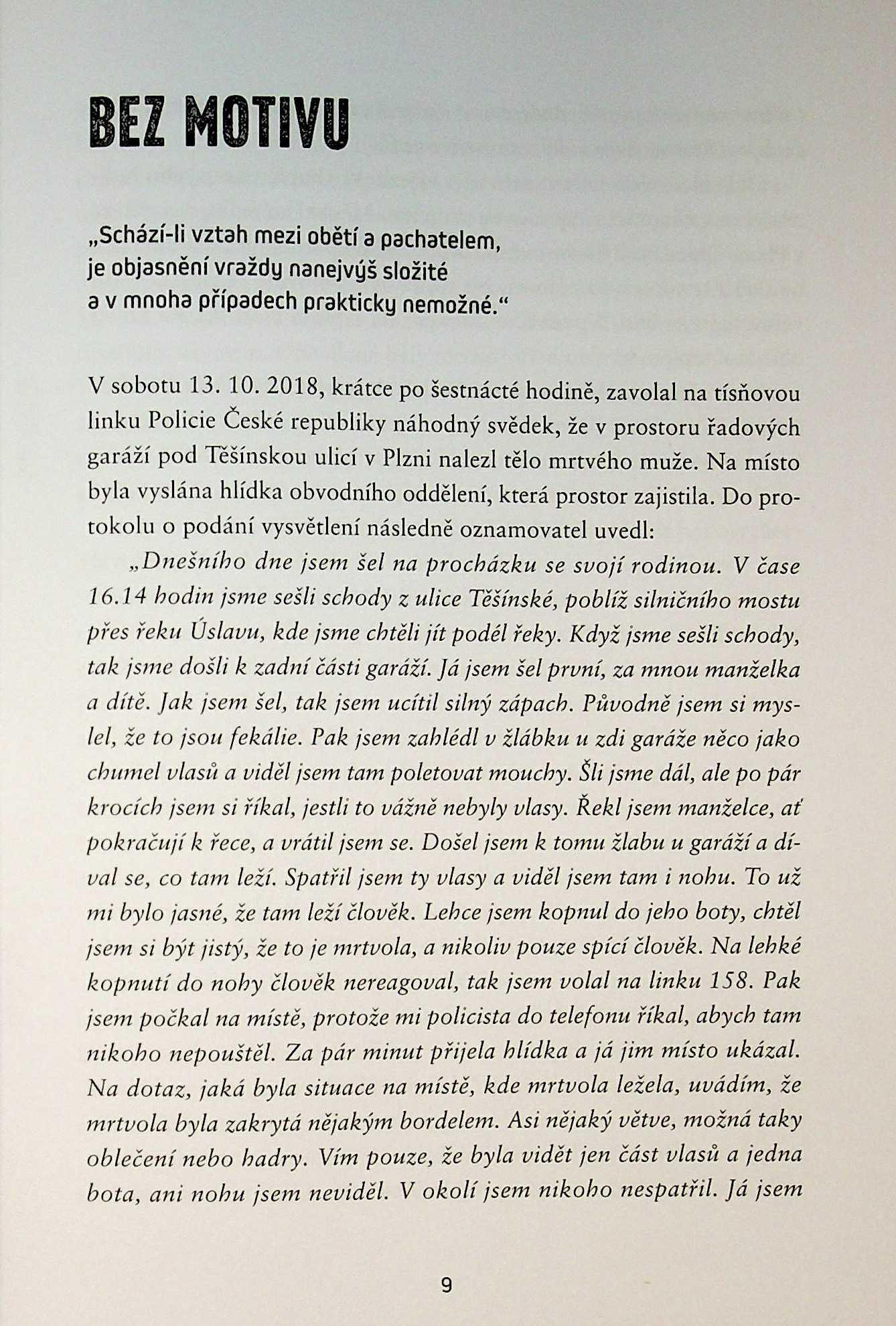 BEZ MOTIVU

„Schází-li vztah mezi obětí a pachatelem, je objasnění vraždy nanejvýš složité a v mnoha případech prakticky nemožné.“

V sobotu 13. 10. 2018, krátce po šestnácté hodině, zavolal na tísňovou linku Policie České republiky náhodný svědek, že v prostoru řadových garáží pod Těšínskou ulicí v Plzni nalezl tělo mrtvého muže. Na místo byla vyslána hlídka obvodního oddělení, která prostor zajistila. Do protokolu o podání vysvětlení následně oznamovatel uvedl:

„Dnešního dne jsem šel na procházku se svojí rodinou. V čase 16.14 hodin jsme sešli schody z ulice Těšínské, poblíž silničního mostu přes řeku Úslavu, kde jsme chtěli jít podél řeky. Když jsme sešli schody, tak jsme došli k zadní části garáží. Já jsem šel první, za mnou manželka a dítě. Jak jsem šel, tak jsem ucítil silný zápach. Původně jsem si myslel, že to jsou fekálie. Pak jsem zahlédl v žlábku u zdi garáže něco jako chumel vlasů a viděl jsem tam poletovat mouchy. Šli jsme dál, ale po pár krocích jsem si říkal, jestli to vážně nebyly vlasy. Řekl jsem manželce, ať pokračují k řece, a vrátil jsem se. Došel jsem k tomu žlabu u garáží a díval se, co tam leží. Spatřil jsem ty vlasy a viděl jsem tam i nohu. To už mi bylo jasné, že tam leží člověk. Lehce jsem kopnul do jeho boty, chtěl jsem si být jistý, že to je mrtvola, a nikoliv pouze spící člověk. Na lehké kopnutí do nohy člověk nereagoval, tak jsem volal na linku 158. Pak jsem počkal na místě, protože mi policista do telefonu říkal, abych tam nikoho nepouštěl. Za pár minut přijela hlídka a já jim místo ukázal. Na dotaz, jaká byla situace na místě, kde mrtvola ležela, uvádím, že mrtvola byla zakrytá nějakým bordelem. Asi nějaký větve, možná taky oblečení nebo hadry. Vím pouze, že byla vidět jen část vlasů a jedna bota, ani nohu jsem neviděl. V okolí jsem nikoho nespatřil. Já jsem

9